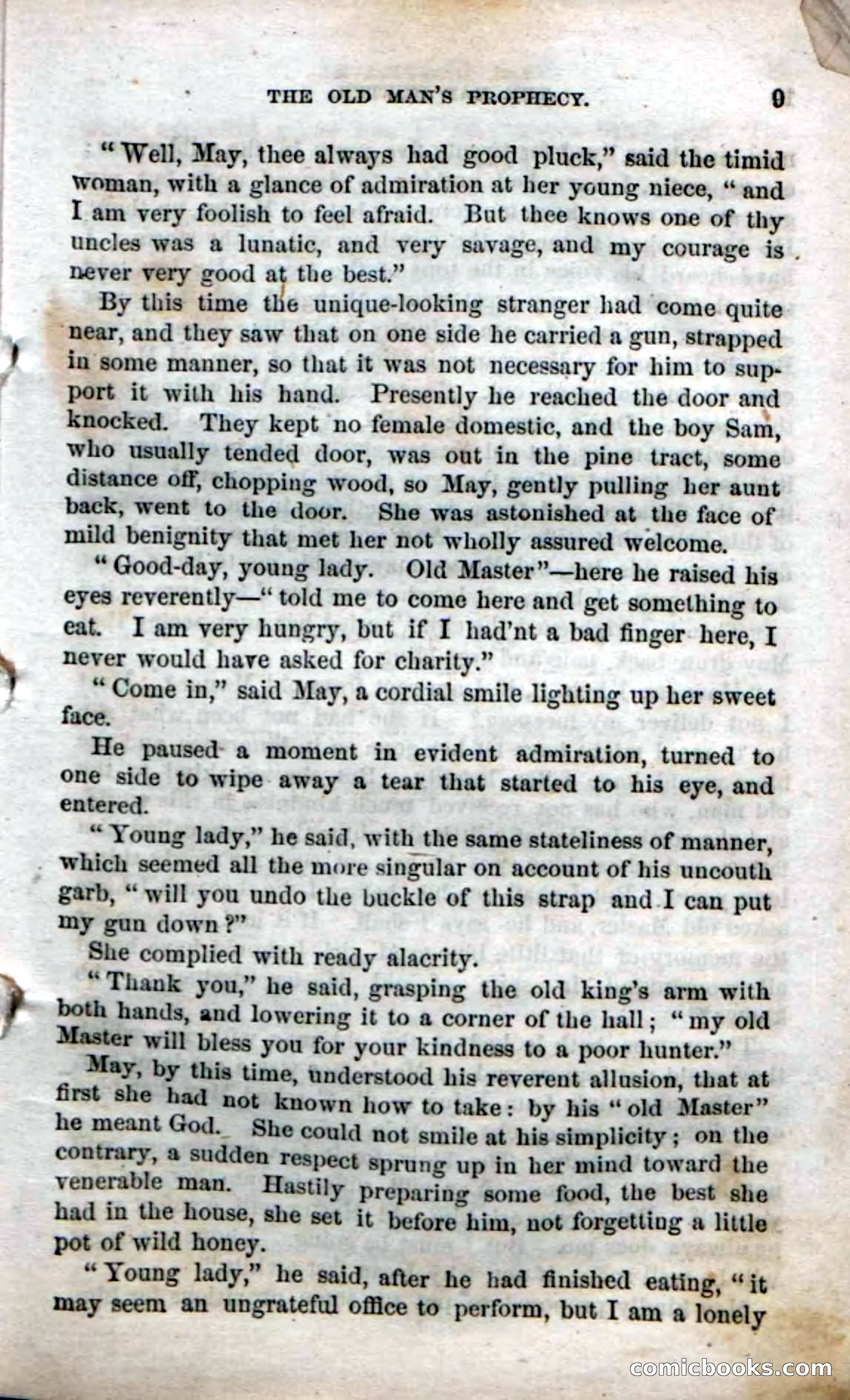 THE OLD MAN'S PROPHECY. 9

"Well, May, thee always had good pluck," said the timid woman, with a glance of admiration at her young niece, "and I am very foolish to feel afraid. But thee knows one of thy uncles was a lunatic, and very savage, and my courage is never very good at the best."

By this time the unique-looking stranger had come quite near, and they saw that on one side he carried a gun, strapped in some manner, so that it was not necessary for him to support it with his hand. Presently he reached the door and knocked. They kept no female domestic, and the boy Sam, who usually tended door, was out in the pine tract, some distance off, chopping wood, so May, gently pulling her aunt back, went to the door. She was astonished at the face of mild benignity that met her not wholly assured welcome.

"Good-day, young lady. Old Master"—here he raised his eyes reverently—"told me to come here and get something to eat. I am very hungry, but if I had'nt a bad finger here, I never would have asked for charity."

"Come in," said May, a cordial smile lighting up her sweet face.

He paused a moment in evident admiration, turned to one side to wipe away a tear that started to his eye, and entered.

"Young lady," he said, with the same stateliness of manner, which seemed all the more singular on account of his uncouth garb, "will you undo the buckle of this strap and I can put my gun down?"

She complied with ready alacrity.

"Thank you," he said, grasping the old king's arm with both hands, and lowering it to a corner of the hall; "my old Master will bless you for your kindness to a poor hunter."

May, by this time, understood his reverent allusion, that at first she had not known how to take: by his "old Master" he meant God. She could not smile at his simplicity; on the contrary, a sudden respect sprung up in her mind toward the venerable man. Hastily preparing some food, the best she had in the house, she set it before him, not forgetting a little pot of wild honey.

"Young lady," he said, after he had finished eating, "it may seem an ungrateful office to perform, but I am a lonely

comicbooks.com